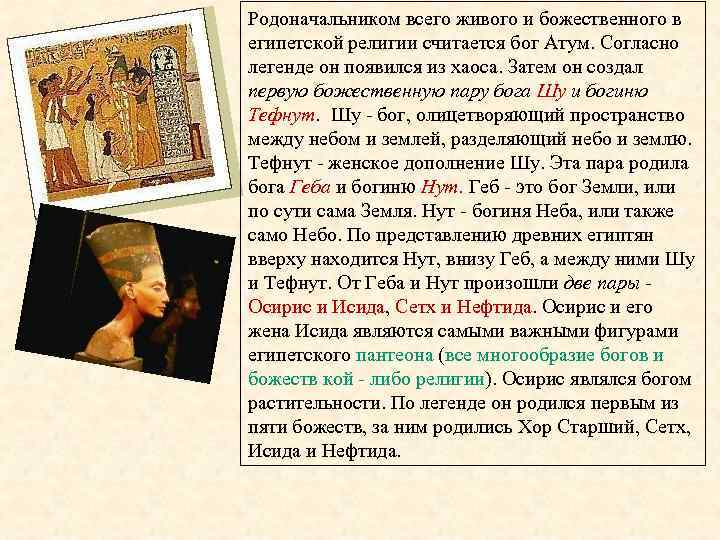 Родоначальником всего живого и божественного в египетской религии считается бог Атум. Согласно легенде он появился из хаоса. Затем он создал первую божественную пару бога Шу и богиню Тефнут. Шу - бог, олицетворяющий пространство между небом и землей, разделяющий небо и землю. Тефнут - женское дополнение Шу. Эта пара родила бога Геба и богиню Нут. Геб - это бог Земли, или по сути сама Земля. Нут - богиня Неба, или также само Небо. По представлению древних египтян вверху находится Нут, внизу Геб, а между ними Шу и Тефнут. От Геба и Нут произошли две пары - Осирис и Исида, Сетх и Нефтида. Осирис и его жена Исида являются самыми важными фигурами египетского пантеона (все многообразие богов и божеств кой - либо религии). Осирис являлся богом растительности. По легенде он родился первым из пяти божеств, за ним родились Хор Старший, Сетх, Исида и Нефтида.